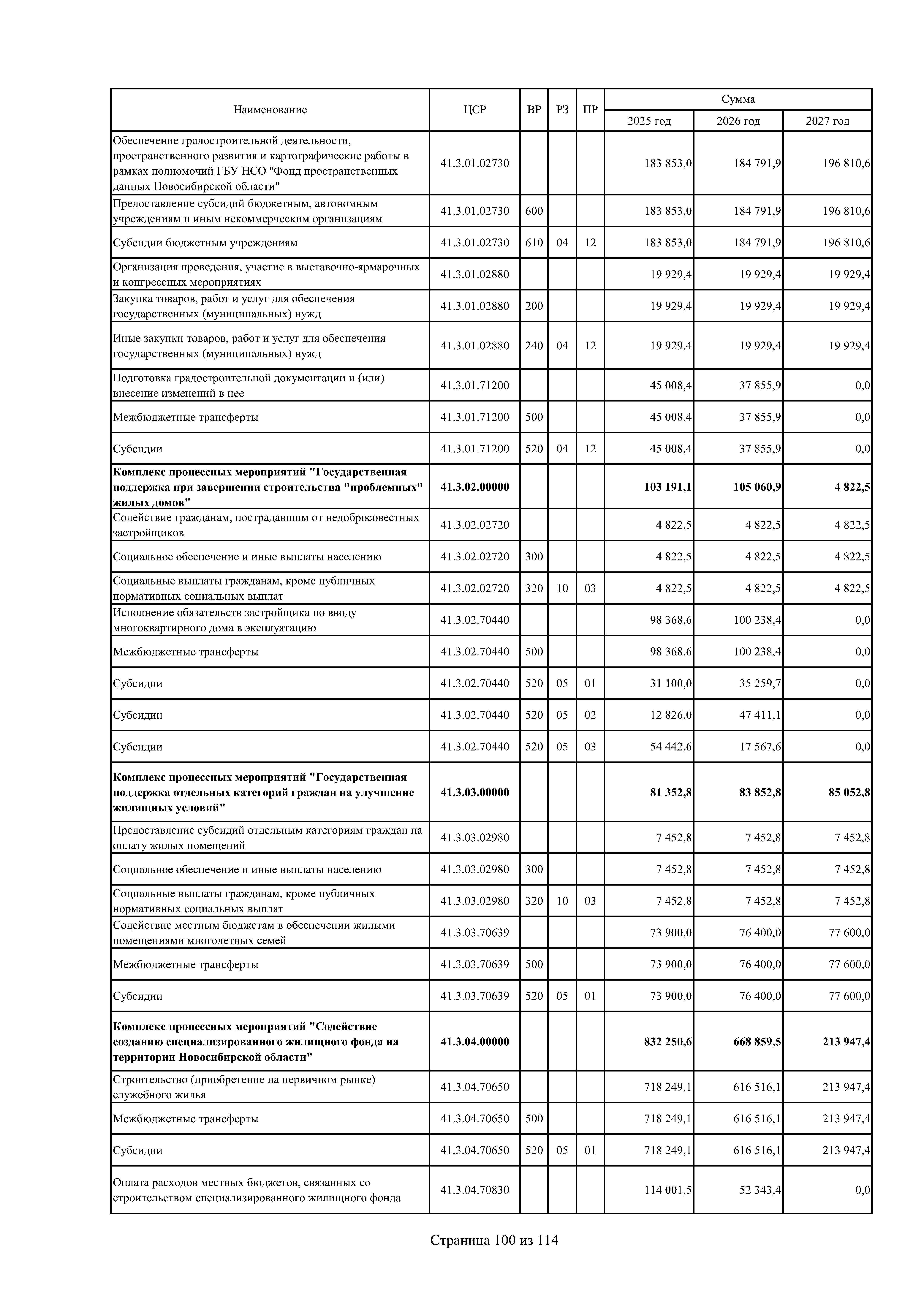 | Наименование | ЦСР | ВР | РЗ | ПР | Сумма 2025 год | Сумма 2026 год | Сумма 2027 год |
|---|---|---|---|---|---|---|---|
| Обеспечение градостроительной деятельности, пространственного развития и картографические работы в рамках полномочий ГБУ НСО "Фонд пространственных данных Новосибирской области" | 41.3.01.02730 | | | | 183 853,0 | 184 791,9 | 196 810,6 |
| Предоставление субсидий бюджетным, автономным учреждениям и иным некоммерческим организациям | 41.3.01.02730 | 600 | | | 183 853,0 | 184 791,9 | 196 810,6 |
| Субсидии бюджетным учреждениям | 41.3.01.02730 | 610 | 04 | 12 | 183 853,0 | 184 791,9 | 196 810,6 |
| Организация проведения, участие в выставочно-ярмарочных и конгрессных мероприятиях | 41.3.01.02880 | | | | 19 929,4 | 19 929,4 | 19 929,4 |
| Закупка товаров, работ и услуг для обеспечения государственных (муниципальных) нужд | 41.3.01.02880 | 200 | | | 19 929,4 | 19 929,4 | 19 929,4 |
| Иные закупки товаров, работ и услуг для обеспечения государственных (муниципальных) нужд | 41.3.01.02880 | 240 | 04 | 12 | 19 929,4 | 19 929,4 | 19 929,4 |
| Подготовка градостроительной документации и (или) внесение изменений в нее | 41.3.01.71200 | | | | 45 008,4 | 37 855,9 | 0,0 |
| Межбюджетные трансферты | 41.3.01.71200 | 500 | | | 45 008,4 | 37 855,9 | 0,0 |
| Субсидии | 41.3.01.71200 | 520 | 04 | 12 | 45 008,4 | 37 855,9 | 0,0 |
| **Комплекс процессных мероприятий "Государственная поддержка при завершении строительства "проблемных" жилых домов"** | **41.3.02.00000** | | | | **103 191,1** | **105 060,9** | **4 822,5** |
| Содействие гражданам, пострадавшим от недобросовестных застройщиков | 41.3.02.02720 | | | | 4 822,5 | 4 822,5 | 4 822,5 |
| Социальное обеспечение и иные выплаты населению | 41.3.02.02720 | 300 | | | 4 822,5 | 4 822,5 | 4 822,5 |
| Социальные выплаты гражданам, кроме публичных нормативных социальных выплат | 41.3.02.02720 | 320 | 10 | 03 | 4 822,5 | 4 822,5 | 4 822,5 |
| Исполнение обязательств застройщика по вводу многоквартирного дома в эксплуатацию | 41.3.02.70440 | | | | 98 368,6 | 100 238,4 | 0,0 |
| Межбюджетные трансферты | 41.3.02.70440 | 500 | | | 98 368,6 | 100 238,4 | 0,0 |
| Субсидии | 41.3.02.70440 | 520 | 05 | 01 | 31 100,0 | 35 259,7 | 0,0 |
| Субсидии | 41.3.02.70440 | 520 | 05 | 02 | 12 826,0 | 47 411,1 | 0,0 |
| Субсидии | 41.3.02.70440 | 520 | 05 | 03 | 54 442,6 | 17 567,6 | 0,0 |
| **Комплекс процессных мероприятий "Государственная поддержка отдельных категорий граждан на улучшение жилищных условий"** | **41.3.03.00000** | | | | **81 352,8** | **83 852,8** | **85 052,8** |
| Предоставление субсидий отдельным категориям граждан на оплату жилых помещений | 41.3.03.02980 | | | | 7 452,8 | 7 452,8 | 7 452,8 |
| Социальное обеспечение и иные выплаты населению | 41.3.03.02980 | 300 | | | 7 452,8 | 7 452,8 | 7 452,8 |
| Социальные выплаты гражданам, кроме публичных нормативных социальных выплат | 41.3.03.02980 | 320 | 10 | 03 | 7 452,8 | 7 452,8 | 7 452,8 |
| Содействие местным бюджетам в обеспечении жилыми помещениями многодетных семей | 41.3.03.70639 | | | | 73 900,0 | 76 400,0 | 77 600,0 |
| Межбюджетные трансферты | 41.3.03.70639 | 500 | | | 73 900,0 | 76 400,0 | 77 600,0 |
| Субсидии | 41.3.03.70639 | 520 | 05 | 01 | 73 900,0 | 76 400,0 | 77 600,0 |
| **Комплекс процессных мероприятий "Содействие созданию специализированного жилищного фонда на территории Новосибирской области"** | **41.3.04.00000** | | | | **832 250,6** | **668 859,5** | **213 947,4** |
| Строительство (приобретение на первичном рынке) служебного жилья | 41.3.04.70650 | | | | 718 249,1 | 616 516,1 | 213 947,4 |
| Межбюджетные трансферты | 41.3.04.70650 | 500 | | | 718 249,1 | 616 516,1 | 213 947,4 |
| Субсидии | 41.3.04.70650 | 520 | 05 | 01 | 718 249,1 | 616 516,1 | 213 947,4 |
| Оплата расходов местных бюджетов, связанных со строительством специализированного жилищного фонда | 41.3.04.70830 | | | | 114 001,5 | 52 343,4 | 0,0 |

Страница 100 из 114